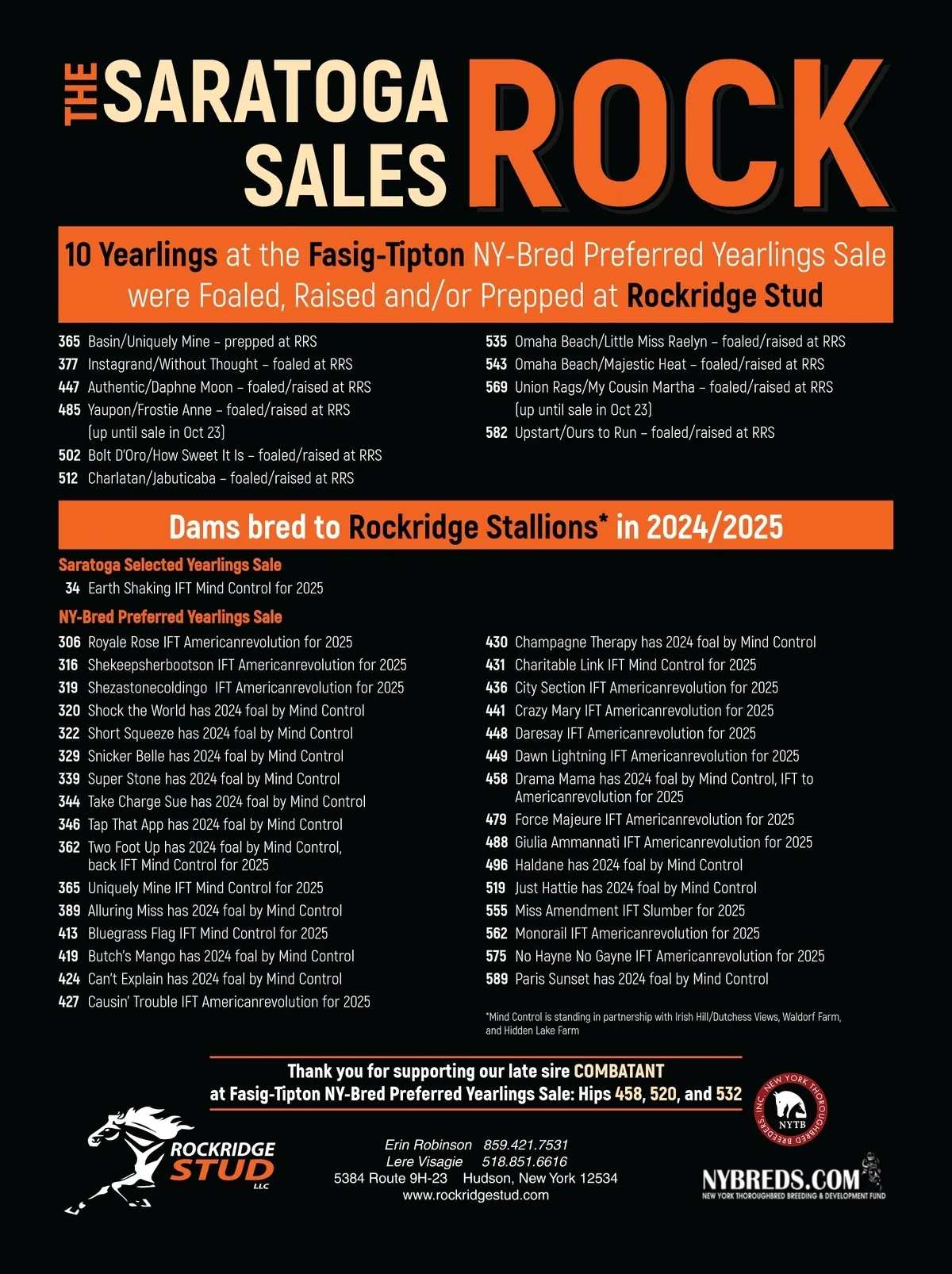 THE SARATOGA SALES ROCK

10 Yearlings at the Fasig-Tipton NY-Bred Preferred Yearlings Sale were Foaled, Raised and/or Prepped at Rockridge Stud

365 Basin/Uniquely Mine – prepped at RRS
377 Instagrand/Without Thought – foaled at RRS
447 Authentic/Daphne Moon – foaled/raised at RRS
485 Yaupon/Frostie Anne – foaled/raised at RRS (up until sale in Oct 23)
502 Bolt D'Oro/How Sweet It Is – foaled/raised at RRS
512 Charlatan/Jabuticaba – foaled/raised at RRS

535 Omaha Beach/Little Miss Raelyn – foaled/raised at RRS
543 Omaha Beach/Majestic Heat – foaled/raised at RRS
569 Union Rags/My Cousin Martha – foaled/raised at RRS (up until sale in Oct 23)
582 Upstart/Ours to Run – foaled/raised at RRS

Dams bred to Rockridge Stallions* in 2024/2025

Saratoga Selected Yearlings Sale
34 Earth Shaking IFT Mind Control for 2025

NY-Bred Preferred Yearlings Sale
306 Royale Rose IFT Americanrevolution for 2025
316 Shekeepsherbootson IFT Americanrevolution for 2025
319 Shezastonecoldingo IFT Americanrevolution for 2025
320 Shock the World has 2024 foal by Mind Control
322 Short Squeeze has 2024 foal by Mind Control
329 Snicker Belle has 2024 foal by Mind Control
339 Super Stone has 2024 foal by Mind Control
344 Take Charge Sue has 2024 foal by Mind Control
346 Tap That App has 2024 foal by Mind Control
362 Two Foot Up has 2024 foal by Mind Control, back IFT Mind Control for 2025
365 Uniquely Mine IFT Mind Control for 2025
389 Alluring Miss has 2024 foal by Mind Control
413 Bluegrass Flag IFT Mind Control for 2025
419 Butch's Mango has 2024 foal by Mind Control
424 Can't Explain has 2024 foal by Mind Control
427 Causin' Trouble IFT Americanrevolution for 2025

430 Champagne Therapy has 2024 foal by Mind Control
431 Charitable Link IFT Mind Control for 2025
436 City Section IFT Americanrevolution for 2025
441 Crazy Mary IFT Americanrevolution for 2025
448 Daresay IFT Americanrevolution for 2025
449 Dawn Lightning IFT Americanrevolution for 2025
458 Drama Mama has 2024 foal by Mind Control, IFT to Americanrevolution for 2025
479 Force Majeure IFT Americanrevolution for 2025
488 Giulia Ammannati IFT Americanrevolution for 2025
496 Haldane has 2024 foal by Mind Control
519 Just Hattie has 2024 foal by Mind Control
555 Miss Amendment IFT Slumber for 2025
562 Monorail IFT Americanrevolution for 2025
575 No Hayne No Gayne IFT Americanrevolution for 2025
589 Paris Sunset has 2024 foal by Mind Control

*Mind Control is standing in partnership with Irish Hill/Dutchess Views, Waldorf Farm, and Hidden Lake Farm

Thank you for supporting our late sire COMBATANT at Fasig-Tipton NY-Bred Preferred Yearlings Sale: Hips 458, 520, and 532

ROCKRIDGE STUD LLC

Erin Robinson 859.421.7531
Lere Visagie 518.851.6616
5384 Route 9H-23 Hudson, New York 12534
www.rockridgestud.com

NEW YORK THOROUGHBRED BREEDERS, INC. NYTB

NYBREDS.COM
NEW YORK THOROUGHBRED BREEDING & DEVELOPMENT FUND